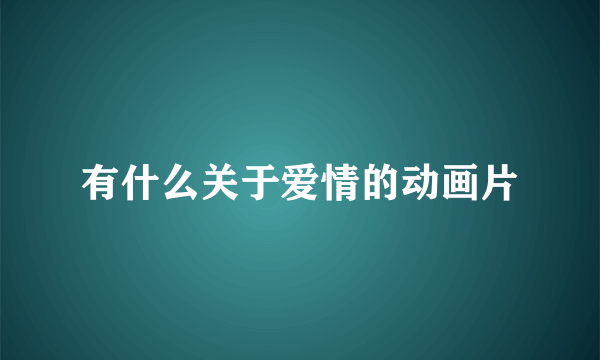 有什么关于爱情的动画片